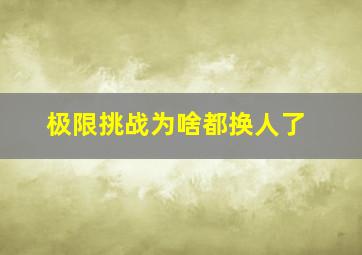 极限挑战为啥都换人了